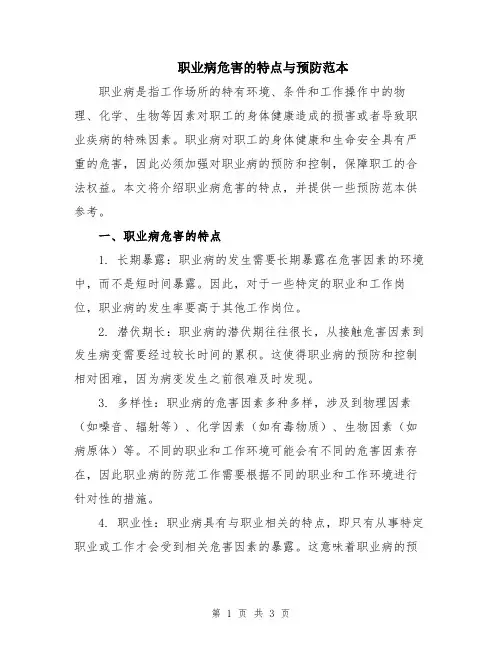 职业病危害的特点与预防范本

职业病是指工作场所的特有环境、条件和工作操作中的物理、化学、生物等因素对职工的身体健康造成的损害或者导致职业疾病的特殊因素。职业病对职工的身体健康和生命安全具有严重的危害，因此必须加强对职业病的预防和控制，保障职工的合法权益。本文将介绍职业病危害的特点，并提供一些预防范本供参考。

一、职业病危害的特点

1. 长期暴露：职业病的发生需要长期暴露在危害因素的环境中，而不是短时间暴露。因此，对于一些特定的职业和工作岗位，职业病的发生率要高于其他工作岗位。

2. 潜伏期长：职业病的潜伏期往往很长，从接触危害因素到发生病变需要经过较长时间的累积。这使得职业病的预防和控制相对困难，因为病变发生之前很难及时发现。

3. 多样性：职业病的危害因素多种多样，涉及到物理因素（如噪音、辐射等）、化学因素（如有毒物质）、生物因素（如病原体）等。不同的职业和工作环境可能会有不同的危害因素存在，因此职业病的防范工作需要根据不同的职业和工作环境进行针对性的措施。

4. 职业性：职业病具有与职业相关的特点，即只有从事特定职业或工作才会受到相关危害因素的暴露。这意味着职业病的预

第 1 页 共 3 页